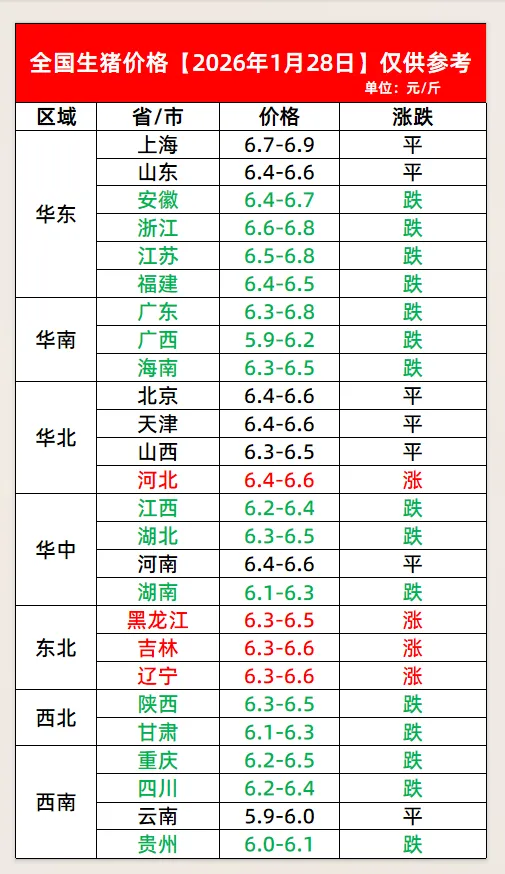 全国生猪价格【2026年1月28日】仅供参考

单位：元/斤

| 区域 | 省/市 | 价格 | 涨跌 |
|---|---|---|---|
| 华东 | 上海 | 6.7-6.9 | 平 |
|  | 山东 | 6.4-6.6 | 平 |
|  | 安徽 | 6.4-6.7 | 跌 |
|  | 浙江 | 6.6-6.8 | 跌 |
|  | 江苏 | 6.5-6.8 | 跌 |
|  | 福建 | 6.4-6.5 | 跌 |
| 华南 | 广东 | 6.3-6.8 | 跌 |
|  | 广西 | 5.9-6.2 | 跌 |
|  | 海南 | 6.3-6.5 | 跌 |
| 华北 | 北京 | 6.4-6.6 | 平 |
|  | 天津 | 6.4-6.6 | 平 |
|  | 山西 | 6.3-6.5 | 平 |
|  | 河北 | 6.4-6.6 | 涨 |
| 华中 | 江西 | 6.2-6.4 | 跌 |
|  | 湖北 | 6.3-6.5 | 跌 |
|  | 河南 | 6.4-6.6 | 平 |
|  | 湖南 | 6.1-6.3 | 跌 |
| 东北 | 黑龙江 | 6.3-6.5 | 涨 |
|  | 吉林 | 6.3-6.6 | 涨 |
|  | 辽宁 | 6.3-6.6 | 涨 |
| 西北 | 陕西 | 6.3-6.5 | 跌 |
|  | 甘肃 | 6.1-6.3 | 跌 |
| 西南 | 重庆 | 6.2-6.5 | 跌 |
|  | 四川 | 6.2-6.4 | 跌 |
|  | 云南 | 5.9-6.0 | 平 |
|  | 贵州 | 6.0-6.1 | 跌 |